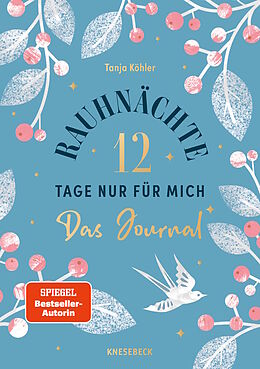 Tanja Köhler

RAUHNÄCHTE

12

TAGE NUR FÜR MICH

Das Journal

SPIEGEL Bestseller-Autorin

KNESEBECK